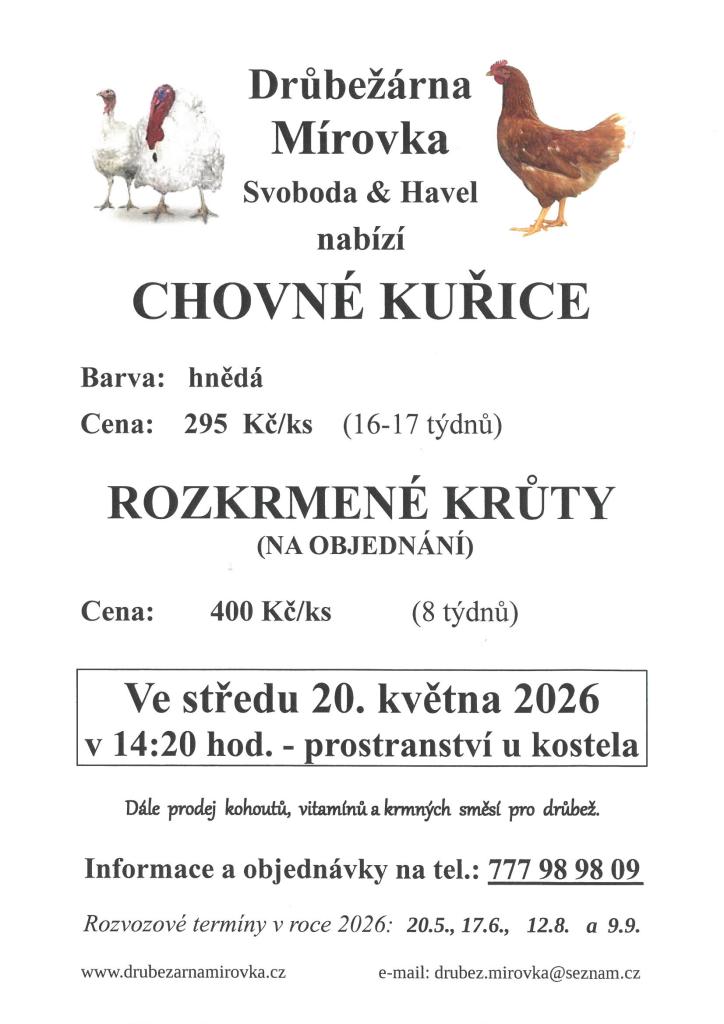 Drůbežárna
Mírovka
Svoboda & Havel
nabízí

CHOVNÉ KUŘICE

Barva: hnědá

Cena: 295 Kč/ks (16-17 týdnů)

ROZKRMENÉ KRŮTY
(NA OBJEDNÁNÍ)

Cena: 400 Kč/ks (8 týdnů)

Ve středu 20. května 2026
v 14:20 hod. - prostranství u kostela

Dále prodej kohoutů, vitamínů a krmných směsí pro drůbež.

Informace a objednávky na tel.: 777 98 98 09

Rozvozové termíny v roce 2026: 20.5., 17.6., 12.8. a 9.9.

www.drubezarnamirovka.cz e-mail: drubez.mirovka@seznam.cz